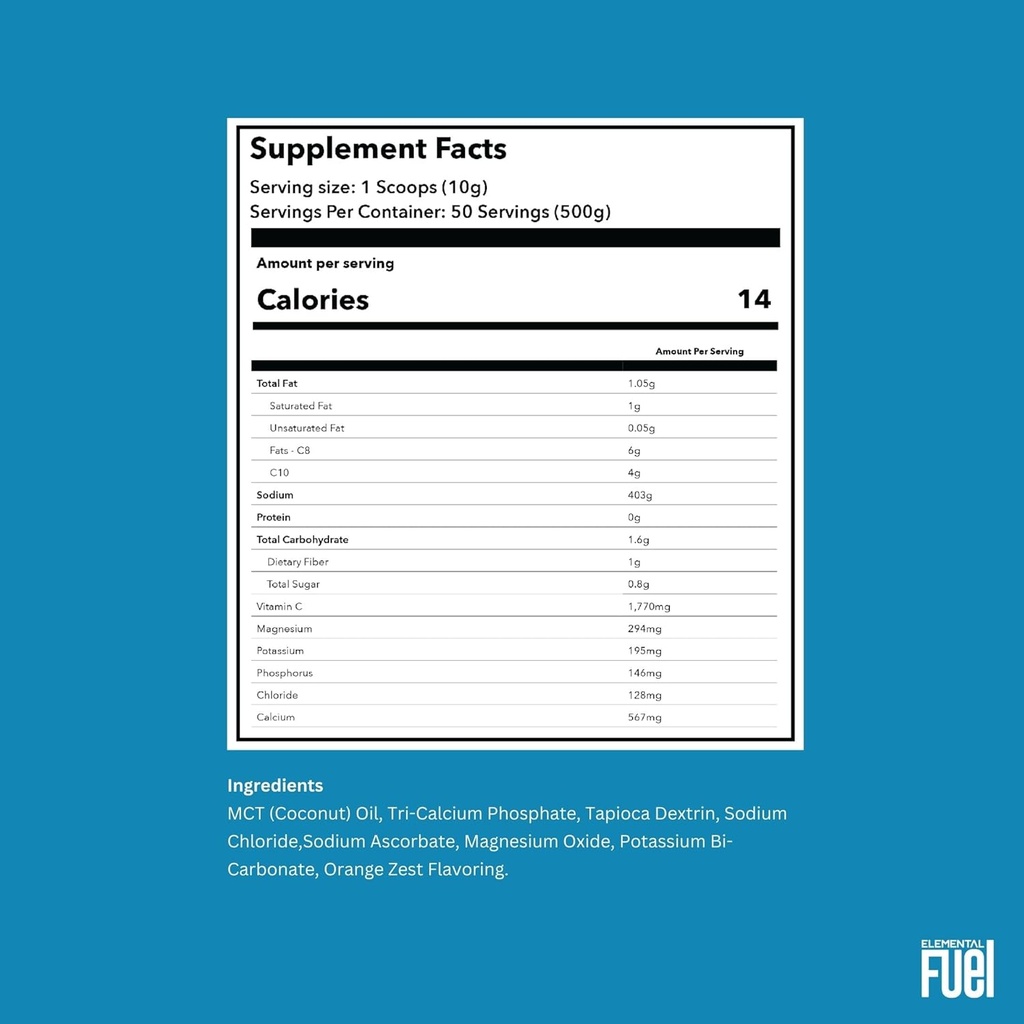 Supplement Facts

Serving size: 1 Scoops (10g)
Servings Per Container: 50 Servings (500g)

Amount per serving

Calories 14

| | Amount Per Serving |
|---|---|
| Total Fat | 1.05g |
| Saturated Fat | 1g |
| Unsaturated Fat | 0.05g |
| Fats - C8 | 6g |
| C10 | 4g |
| Sodium | 403g |
| Protein | 0g |
| Total Carbohydrate | 1.6g |
| Dietary Fiber | 1g |
| Total Sugar | 0.8g |
| Vitamin C | 1,770mg |
| Magnesium | 294mg |
| Potassium | 195mg |
| Phosphorus | 146mg |
| Chloride | 128mg |
| Calcium | 567mg |

Ingredients
MCT (Coconut) Oil, Tri-Calcium Phosphate, Tapioca Dextrin, Sodium Chloride,Sodium Ascorbate, Magnesium Oxide, Potassium Bi-Carbonate, Orange Zest Flavoring.

ELEMENTAL FUEL